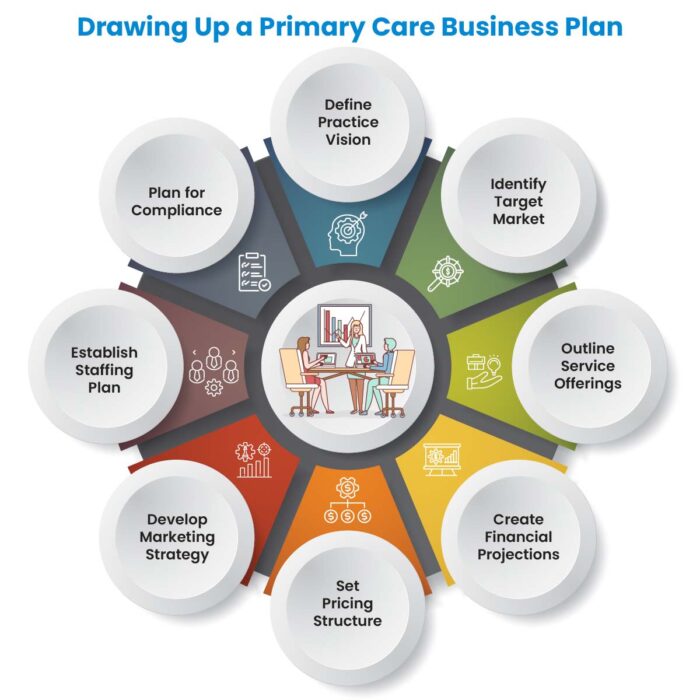 Drawing Up a Primary Care Business Plan

Define Practice Vision

Identify Target Market

Outline Service Offerings

Create Financial Projections

Set Pricing Structure

Develop Marketing Strategy

Establish Staffing Plan

Plan for Compliance